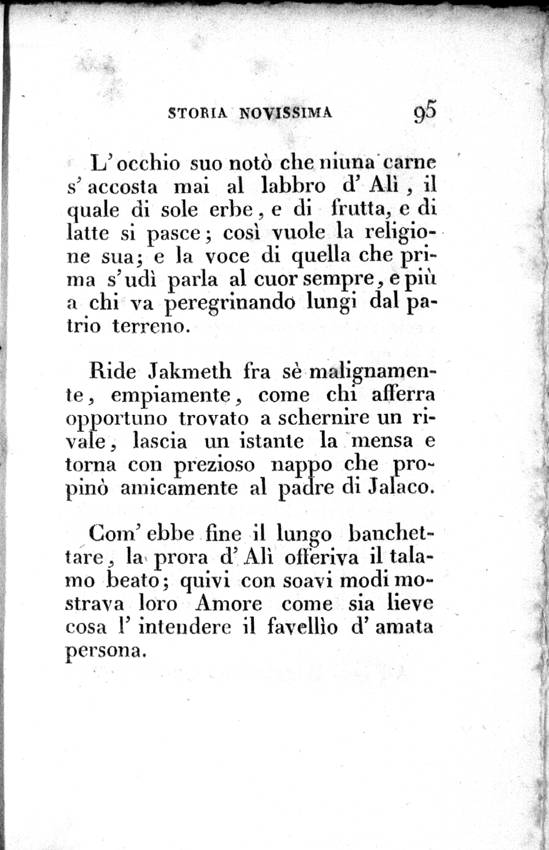 STORIA NOVISSIMA 95

L' occhio suo notò che niuna carne s' accosta mai al labbro d' Alì, il quale di sole erbe, e di frutta, e di latte si pasce; così vuole la religione sua; e la voce di quella che prima s' udì parla al cuor sempre, e più a chi va peregrinando lungi dal patrio terreno.

Ride Jakmeth fra sè malignamente, empiamente, come chi afferra opportuno trovato a schernire un rivale, lascia un istante la mensa e torna con prezioso nappo che propinò amicamente al padre di Jalaco.

Com' ebbe fine il lungo banchettare, la prora d' Alì offeriva il talamo beato; quivi con soavi modi mostrava loro Amore come sia lieve cosa l' intendere il favellìo d' amata persona.